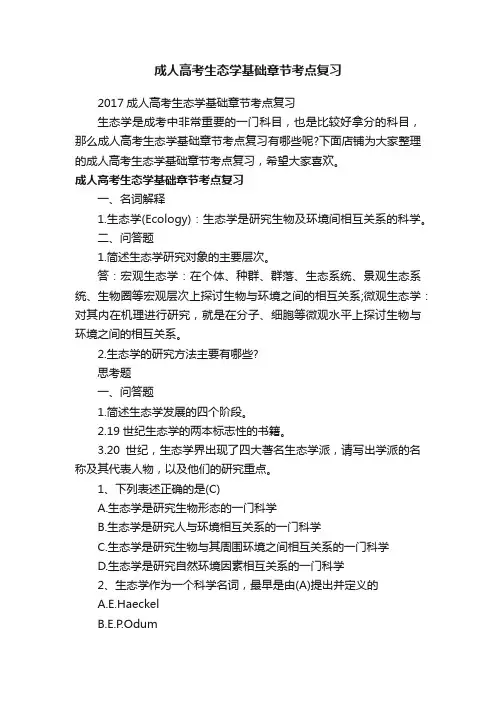 成人高考生态学基础章节考点复习

2017 成人高考生态学基础章节考点复习

生态学是成考中非常重要的一门科目，也是比较好拿分的科目，那么成人高考生态学基础章节考点复习有哪些呢?下面店铺为大家整理的成人高考生态学基础章节考点复习，希望大家喜欢。

成人高考生态学基础章节考点复习

一、名词解释

1.生态学(Ecology)：生态学是研究生物及环境间相互关系的科学。

二、问答题

1.简述生态学研究对象的主要层次。

答：宏观生态学：在个体、种群、群落、生态系统、景观生态系统、生物圈等宏观层次上探讨生物与环境之间的相互关系;微观生态学：对其内在机理进行研究，就是在分子、细胞等微观水平上探讨生物与环境之间的相互关系。

2.生态学的研究方法主要有哪些?

思考题

一、问答题

1.简述生态学发展的四个阶段。

2.19 世纪生态学的两本标志性的书籍。

3.20 世纪，生态学界出现了四大著名生态学派，请写出学派的名称及其代表人物，以及他们的研究重点。

1、下列表述正确的是(C)

A.生态学是研究生物形态的一门科学

B.生态学是研究人与环境相互关系的一门科学

C.生态学是研究生物与其周围环境之间相互关系的一门科学

D.生态学是研究自然环境因素相互关系的一门科学

2、生态学作为一个科学名词，最早是由(A)提出并定义的

A.E.Haeckel

B.E.P.Odum